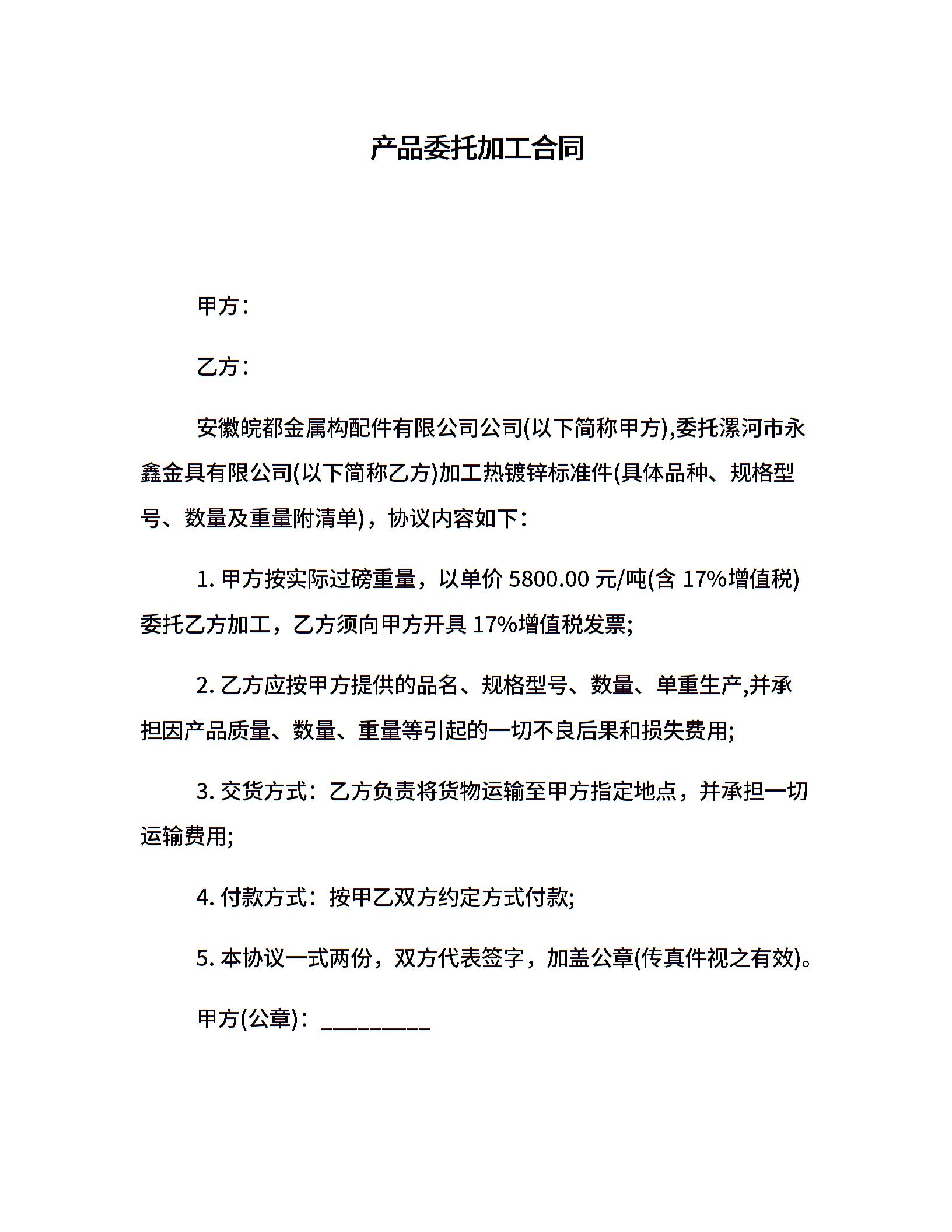 产品委托加工合同

甲方：

乙方：

安徽皖都金属构配件有限公司公司(以下简称甲方),委托漯河市永鑫金具有限公司(以下简称乙方)加工热镀锌标准件(具体品种、规格型号、数量及重量附清单)，协议内容如下：

1. 甲方按实际过磅重量，以单价 5800.00 元/吨(含 17%增值税)委托乙方加工，乙方须向甲方开具 17%增值税发票;

2. 乙方应按甲方提供的品名、规格型号、数量、单重生产,并承担因产品质量、数量、重量等引起的一切不良后果和损失费用;

3. 交货方式：乙方负责将货物运输至甲方指定地点，并承担一切运输费用;

4. 付款方式：按甲乙双方约定方式付款;

5. 本协议一式两份，双方代表签字，加盖公章(传真件视之有效)。

甲方(公章)：_________